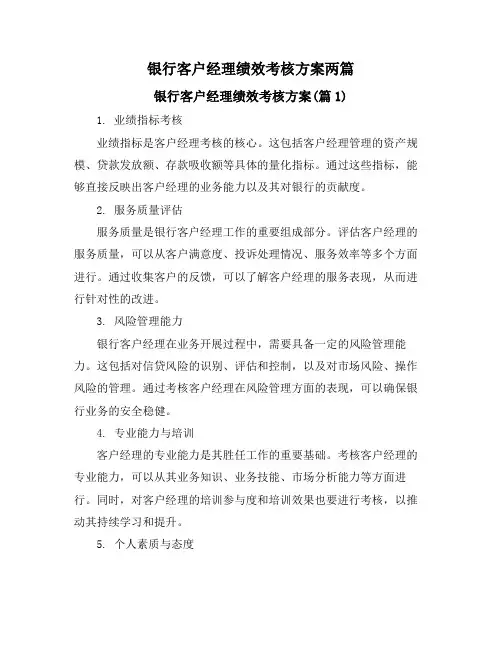 银行客户经理绩效考核方案两篇

银行客户经理绩效考核方案(篇 1)

1. 业绩指标考核

业绩指标是客户经理考核的核心。这包括客户经理管理的资产规模、贷款发放额、存款吸收额等具体的量化指标。通过这些指标，能够直接反映出客户经理的业务能力以及其对银行的贡献度。

2. 服务质量评估

服务质量是银行客户经理工作的重要组成部分。评估客户经理的服务质量，可以从客户满意度、投诉处理情况、服务效率等多个方面进行。通过收集客户的反馈，可以了解客户经理的服务表现，从而进行针对性的改进。

3. 风险管理能力

银行客户经理在业务开展过程中，需要具备一定的风险管理能力。这包括对信贷风险的识别、评估和控制，以及对市场风险、操作风险的管理。通过考核客户经理在风险管理方面的表现，可以确保银行业务的安全稳健。

4. 专业能力与培训

客户经理的专业能力是其胜任工作的重要基础。考核客户经理的专业能力，可以从其业务知识、业务技能、市场分析能力等方面进行。同时，对客户经理的培训参与度和培训效果也要进行考核，以推动其持续学习和提升。

5. 个人素质与态度